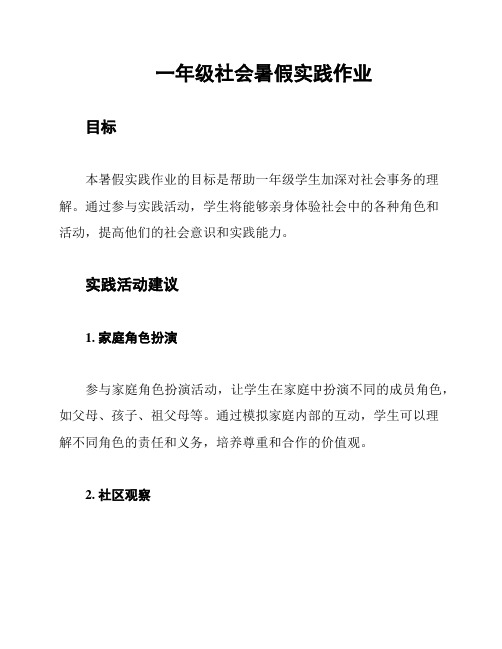 一年级社会暑假实践作业

目标

本暑假实践作业的目标是帮助一年级学生加深对社会事务的理解。通过参与实践活动，学生将能够亲身体验社会中的各种角色和活动，提高他们的社会意识和实践能力。

实践活动建议

1. 家庭角色扮演

参与家庭角色扮演活动，让学生在家庭中扮演不同的成员角色，如父母、孩子、祖父母等。通过模拟家庭内部的互动，学生可以理解不同角色的责任和义务，培养尊重和合作的价值观。

2. 社区观察